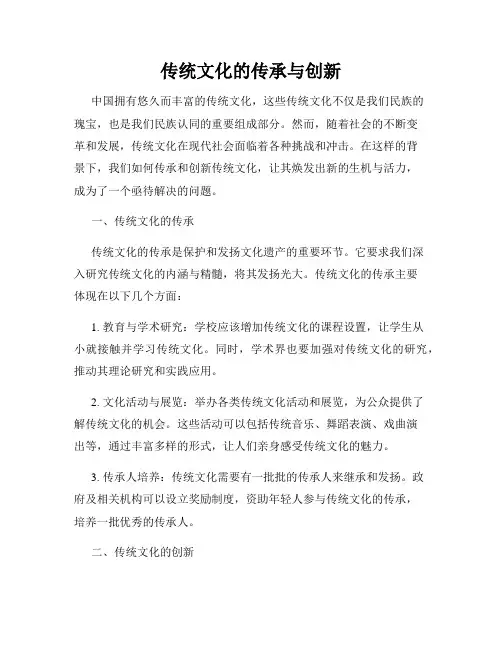 传统文化的传承与创新

中国拥有悠久而丰富的传统文化，这些传统文化不仅是我们民族的瑰宝，也是我们民族认同的重要组成部分。然而，随着社会的不断变革和发展，传统文化在现代社会面临着各种挑战和冲击。在这样的背景下，我们如何传承和创新传统文化，让其焕发出新的生机与活力，成为了一个亟待解决的问题。

一、传统文化的传承

传统文化的传承是保护和发扬文化遗产的重要环节。它要求我们深入研究传统文化的内涵与精髓，将其发扬光大。传统文化的传承主要体现在以下几个方面：

1. 教育与学术研究：学校应该增加传统文化的课程设置，让学生从小就接触并学习传统文化。同时，学术界也要加强对传统文化的研究，推动其理论研究和实践应用。

2. 文化活动与展览：举办各类传统文化活动和展览，为公众提供了解传统文化的机会。这些活动可以包括传统音乐、舞蹈表演、戏曲演出等，通过丰富多样的形式，让人们亲身感受传统文化的魅力。

3. 传承人培养：传统文化需要有一批批的传承人来继承和发扬。政府及相关机构可以设立奖励制度，资助年轻人参与传统文化的传承，培养一批优秀的传承人。

二、传统文化的创新